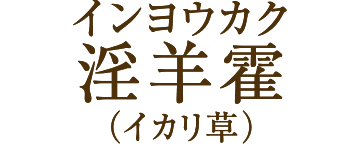 インヨウカク
淫羊霍
（イカリ草）